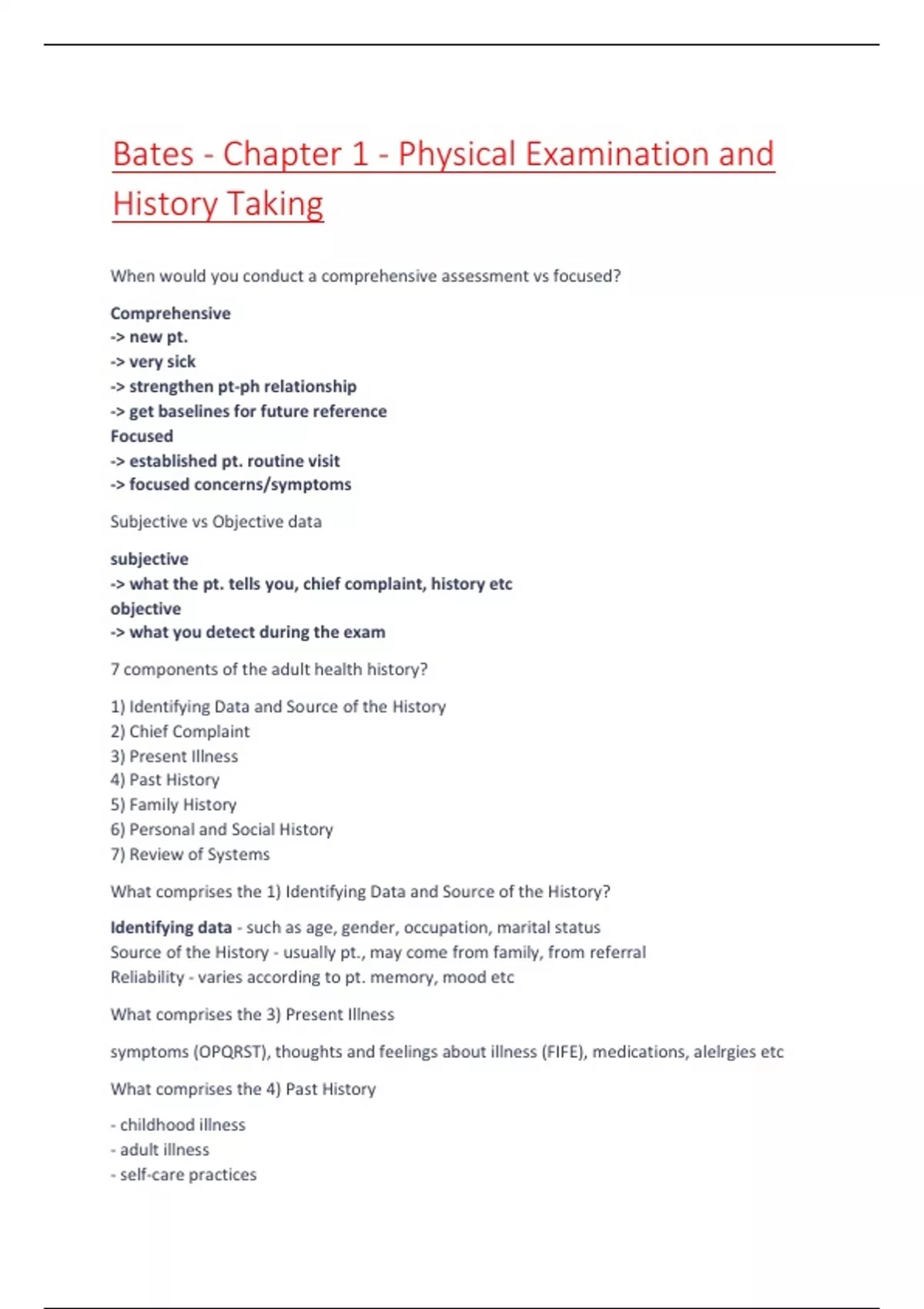 Bates - Chapter 1 - Physical Examination and History Taking

When would you conduct a comprehensive assessment vs focused?

Comprehensive
-> new pt.
-> very sick
-> strengthen pt-ph relationship
-> get baselines for future reference
Focused
-> established pt. routine visit
-> focused concerns/symptoms

Subjective vs Objective data

subjective
-> what the pt. tells you, chief complaint, history etc
objective
-> what you detect during the exam

7 components of the adult health history?

1) Identifying Data and Source of the History
2) Chief Complaint
3) Present Illness
4) Past History
5) Family History
6) Personal and Social History
7) Review of Systems

What comprises the 1) Identifying Data and Source of the History?

Identifying data - such as age, gender, occupation, marital status
Source of the History - usually pt., may come from family, from referral
Reliability - varies according to pt. memory, mood etc

What comprises the 3) Present Illness

symptoms (OPQRST), thoughts and feelings about illness (FIFE), medications, alelrgies etc

What comprises the 4) Past History

- childhood illness
- adult illness
- self-care practices